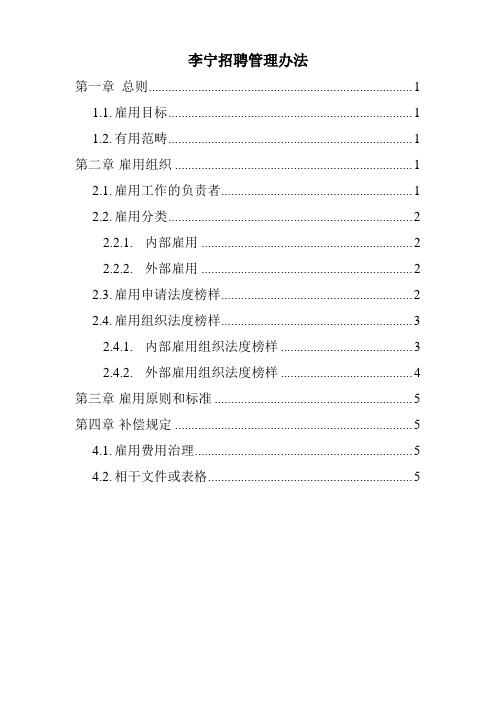 李宁招聘管理办法

第一章 总则......1

1.1. 雇用目标......1

1.2. 有用范畴......1

第二章 雇用组织......1

2.1. 雇用工作的负责者......1

2.2. 雇用分类......2

2.2.1. 内部雇用......2

2.2.2. 外部雇用......2

2.3. 雇用申请法度榜样......2

2.4. 雇用组织法度榜样......3

2.4.1. 内部雇用组织法度榜样......3

2.4.2. 外部雇用组织法度榜样......4

第三章 雇用原则和标准......5

第四章 补偿规定......5

4.1. 雇用费用治理......5

4.2. 相干文件或表格......5